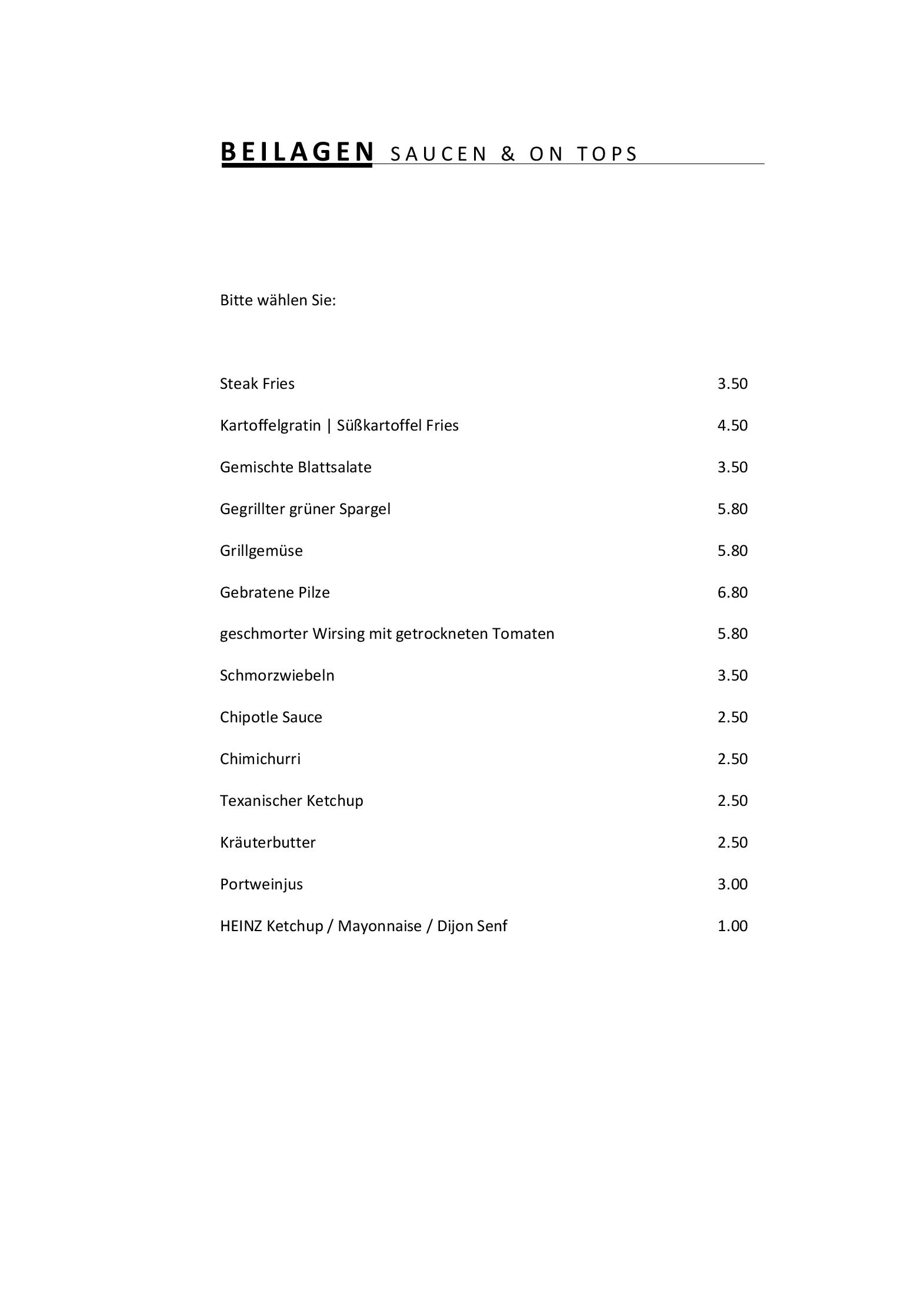 BEILAGEN SAUCEN & ON TOPS

Bitte wählen Sie:

Steak Fries 3.50

Kartoffelgratin | Süßkartoffel Fries 4.50

Gemischte Blattsalate 3.50

Gegrillter grüner Spargel 5.80

Grillgemüse 5.80

Gebratene Pilze 6.80

geschmorter Wirsing mit getrockneten Tomaten 5.80

Schmorzwiebeln 3.50

Chipotle Sauce 2.50

Chimichurri 2.50

Texanischer Ketchup 2.50

Kräuterbutter 2.50

Portweinjus 3.00

HEINZ Ketchup / Mayonnaise / Dijon Senf 1.00